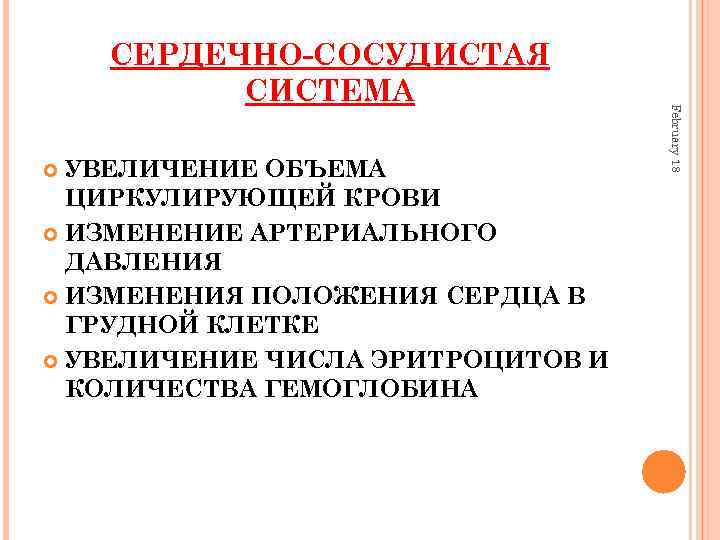 СЕРДЕЧНО-СОСУДИСТАЯ СИСТЕМА

February 18

УВЕЛИЧЕНИЕ ОБЪЕМА ЦИРКУЛИРУЮЩЕЙ КРОВИ

ИЗМЕНЕНИЕ АРТЕРИАЛЬНОГО ДАВЛЕНИЯ

ИЗМЕНЕНИЯ ПОЛОЖЕНИЯ СЕРДЦА В ГРУДНОЙ КЛЕТКЕ

УВЕЛИЧЕНИЕ ЧИСЛА ЭРИТРОЦИТОВ И КОЛИЧЕСТВА ГЕМОГЛОБИНА